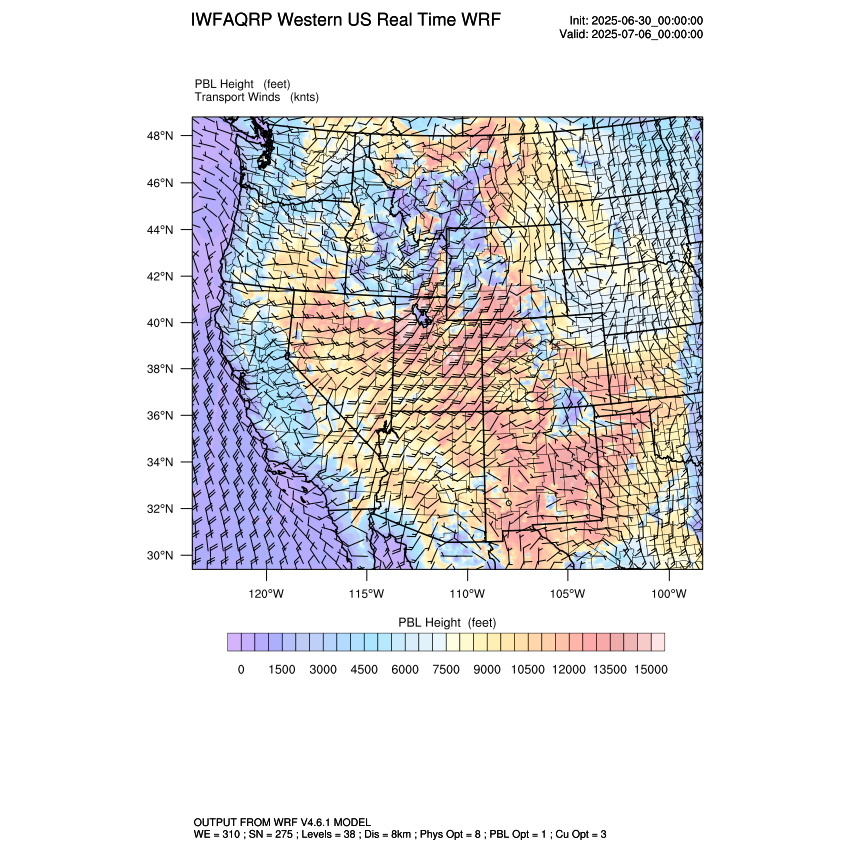 IWFAQRP Western US Real Time WRF

Init: 2025-06-30_00:00:00
Valid: 2025-07-06_00:00:00

PBL Height (feet)
Transport Winds (knts)

48°N
46°N
44°N
42°N
40°N
38°N
36°N
34°N
32°N
30°N

120°W 115°W 110°W 105°W 100°W

PBL Height (feet)

0 1500 3000 4500 6000 7500 9000 10500 12000 13500 15000

OUTPUT FROM WRF V4.6.1 MODEL
WE = 310 ; SN = 275 ; Levels = 38 ; Dis = 8km ; Phys Opt = 8 ; PBL Opt = 1 ; Cu Opt = 3